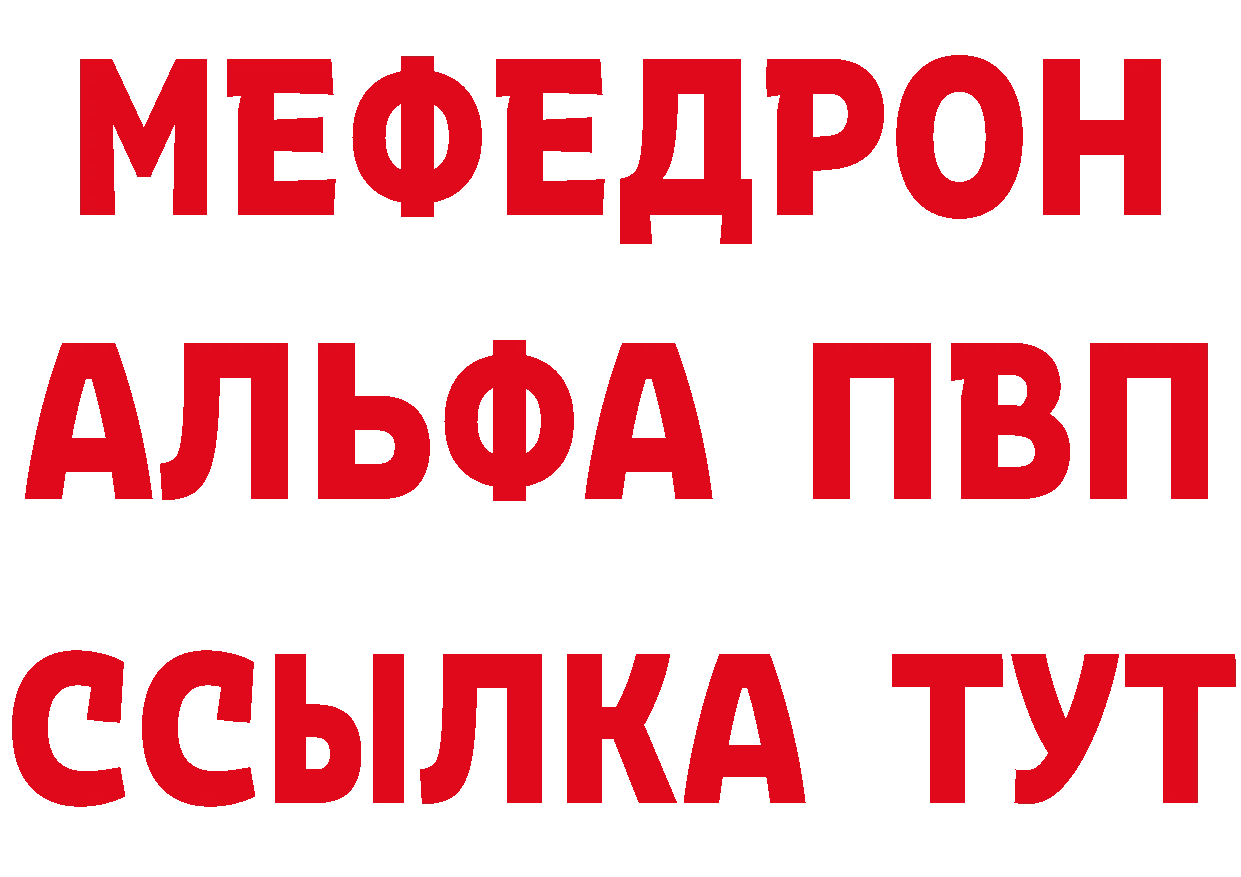 МЕФЕДРОН
АЛЬФА ПВП
ССЫЛКА ТУТ